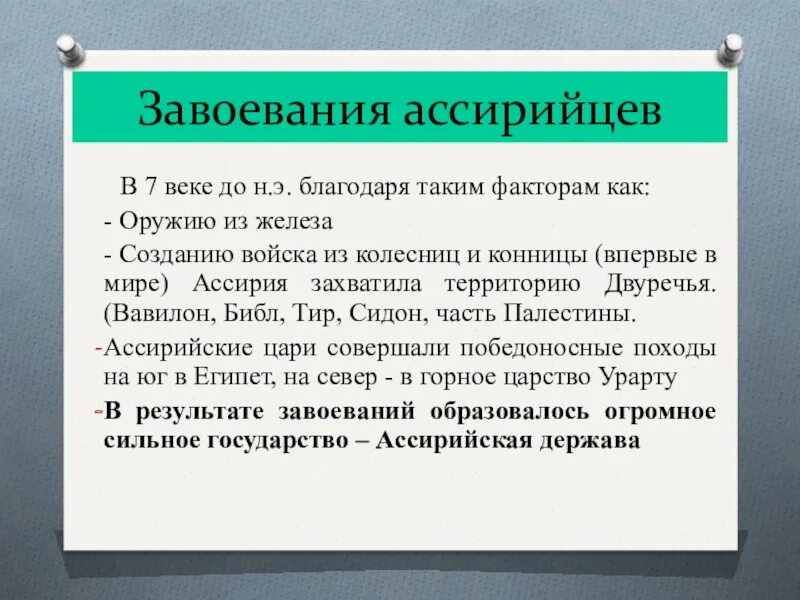 Завоевания ассирийцев

В 7 веке до н.э. благодаря таким факторам как:

- Оружию из железа

- Созданию войска из колесниц и конницы (впервые в мире) Ассирия захватила территорию Двуречья. (Вавилон, Библ, Тир, Сидон, часть Палестины.

-Ассирийские цари совершали победоносные походы на юг в Египет, на север - в горное царство Урарту

-В результате завоеваний образовалось огромное сильное государство – Ассирийская держава